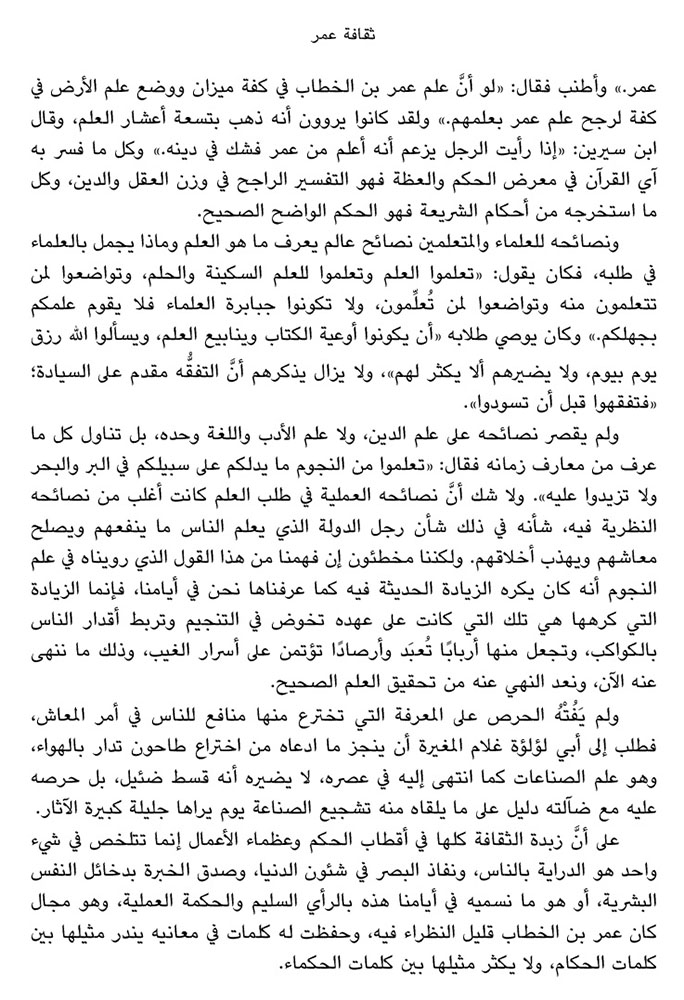 ثقافة عمر

عمر.» وأطنب فقال: «لو أنَّ علم عمر بن الخطاب في كفة ميزان ووضع علم الأرض في كفة لرجح علم عمر بعلمهم.» ولقد كانوا يروون أنه ذهب بتسعة أعشار العلم، وقال ابن سيرين: «إذا رأيت الرجل يزعم أنه أعلم من عمر فشك في دينه.» وكل ما فسر به آي القرآن في معرض الحكم والعظة فهو التفسير الراجح في وزن العقل والدين، وكل ما استخرجه من أحكام الشريعة فهو الحكم الواضح الصحيح.

ونصائحه للعلماء والمتعلمين نصائح عالم يعرف ما هو العلم وماذا يجمل بالعلماء في طلبه، فكان يقول: «تعلموا العلم وتعلموا للعلم السكينة والحلم، وتواضعوا لمن تتعلمون منه وتواضعوا لمن تُعلِّمون، ولا تكونوا جبابرة العلماء فلا يقوم علمكم بجهلكم.» وكان يوصي طلابه «أن يكونوا أوعية الكتاب وينابيع العلم، ويسألوا الله رزق يوم بيوم، ولا يضيرهم ألا يكثر لهم»، ولا يزال يذكرهم أنَّ التفقُّه مقدم على السيادة؛ «فتفقهوا قبل أن تسودوا».

ولم يقصر نصائحه على علم الدين، ولا علم الأدب واللغة وحده، بل تناول كل ما عرف من معارف زمانه فقال: «تعلموا من النجوم ما يدلكم على سبيلكم في البر والبحر ولا تزيدوا عليه». ولا شك أنَّ نصائحه العملية في طلب العلم كانت أغلب من نصائحه النظرية فيه، شأنه في ذلك شأن رجل الدولة الذي يعلم الناس ما ينفعهم ويصلح معاشهم ويهذب أخلاقهم. ولكننا مخطئون إن فهمنا من هذا القول الذي رويناه في علم النجوم أنه كان يكره الزيادة الحديثة فيه كما عرفناها نحن في أيامنا، فإنما الزيادة التي كرهها هي تلك التي كانت على عهده تخوض في التنجيم وتربط أقدار الناس بالكواكب، وتجعل منها أربابًا تُعبَد وأرصادًا تؤتمن على أسرار الغيب، وذلك ما ننهى عنه الآن، ونعد النهي عنه من تحقيق العلم الصحيح.

ولم يَفُتْهُ الحرص على المعرفة التي تخترع منها منافع للناس في أمر المعاش، فطلب إلى أبي لؤلؤة غلام المغيرة أن ينجز ما ادعاه من اختراع طاحون تدار بالهواء، وهو علم الصناعات كما انتهى إليه في عصره، لا يضيره أنه قسط ضئيل، بل حرصه عليه مع ضآلته دليل على ما يلقاه منه تشجيع الصناعة يوم يراها جليلة كبيرة الآثار.

على أنَّ زبدة الثقافة كلها في أقطاب الحكم وعظماء الأعمال إنما تتلخص في شيء واحد هو الدراية بالناس، ونفاذ البصر في شئون الدنيا، وصدق الخبرة بدخائل النفس البشرية، أو هو ما نسميه في أيامنا هذه بالرأي السليم والحكمة العملية، وهو مجال كان عمر بن الخطاب قليل النظراء فيه، وحفظت له كلمات في معانيه يندر مثيلها بين كلمات الحكام، ولا يكثر مثيلها بين كلمات الحكماء.